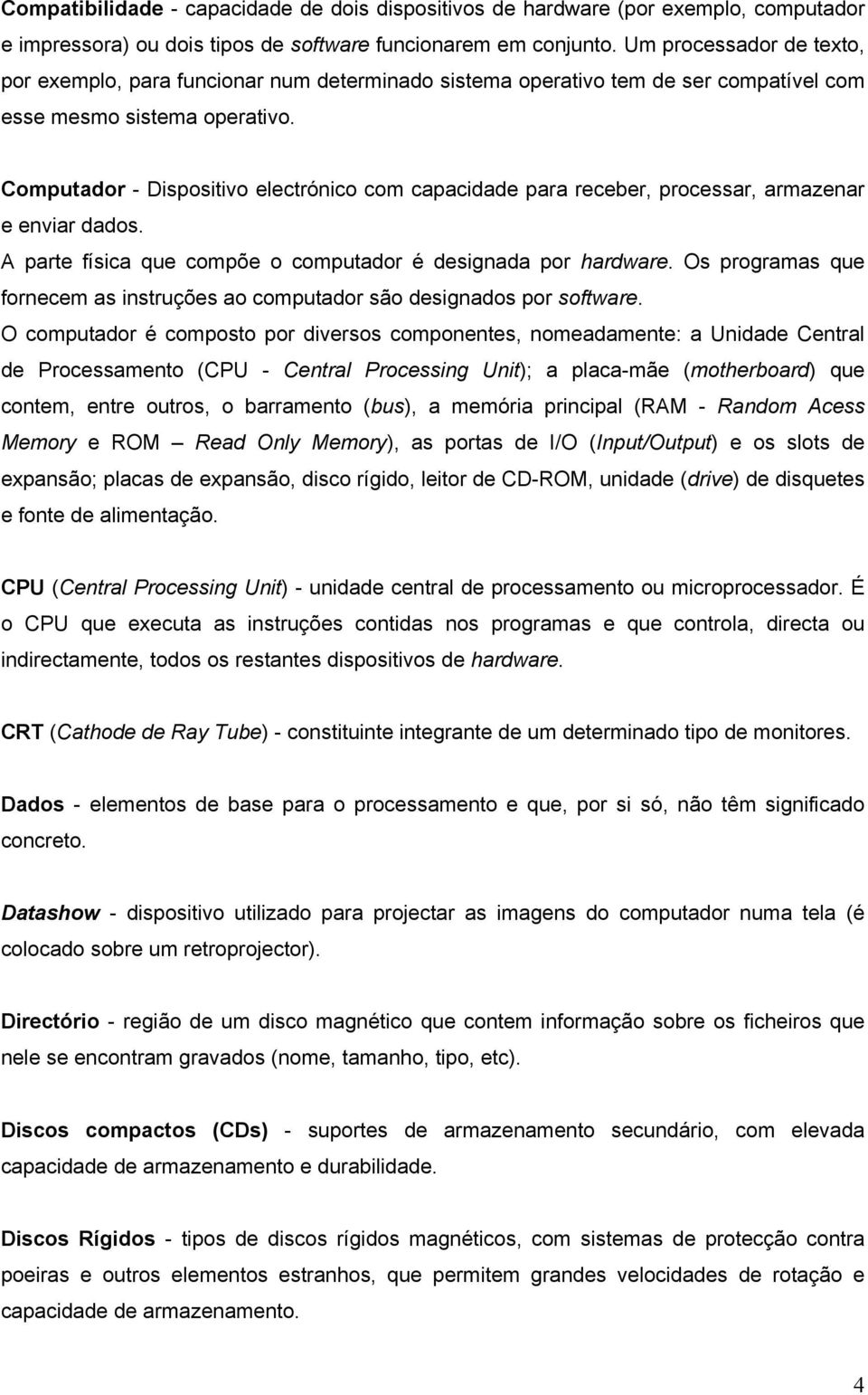 Compatibilidade - capacidade de dois dispositivos de hardware (por exemplo, computador e impressora) ou dois tipos de software funcionarem em conjunto. Um processador de texto, por exemplo, para funcionar num determinado sistema operativo tem de ser compatível com esse mesmo sistema operativo.

Computador - Dispositivo electrónico com capacidade para receber, processar, armazenar e enviar dados.
A parte física que compõe o computador é designada por hardware. Os programas que fornecem as instruções ao computador são designados por software.
O computador é composto por diversos componentes, nomeadamente: a Unidade Central de Processamento (CPU - Central Processing Unit); a placa-mãe (motherboard) que contem, entre outros, o barramento (bus), a memória principal (RAM - Random Acess Memory e ROM – Read Only Memory), as portas de I/O (Input/Output) e os slots de expansão; placas de expansão, disco rígido, leitor de CD-ROM, unidade (drive) de disquetes e fonte de alimentação.

CPU (Central Processing Unit) - unidade central de processamento ou microprocessador. É o CPU que executa as instruções contidas nos programas e que controla, directa ou indirectamente, todos os restantes dispositivos de hardware.

CRT (Cathode de Ray Tube) - constituinte integrante de um determinado tipo de monitores.

Dados - elementos de base para o processamento e que, por si só, não têm significado concreto.

Datashow - dispositivo utilizado para projectar as imagens do computador numa tela (é colocado sobre um retroprojector).

Directório - região de um disco magnético que contem informação sobre os ficheiros que nele se encontram gravados (nome, tamanho, tipo, etc).

Discos compactos (CDs) - suportes de armazenamento secundário, com elevada capacidade de armazenamento e durabilidade.

Discos Rígidos - tipos de discos rígidos magnéticos, com sistemas de protecção contra poeiras e outros elementos estranhos, que permitem grandes velocidades de rotação e capacidade de armazenamento.

4